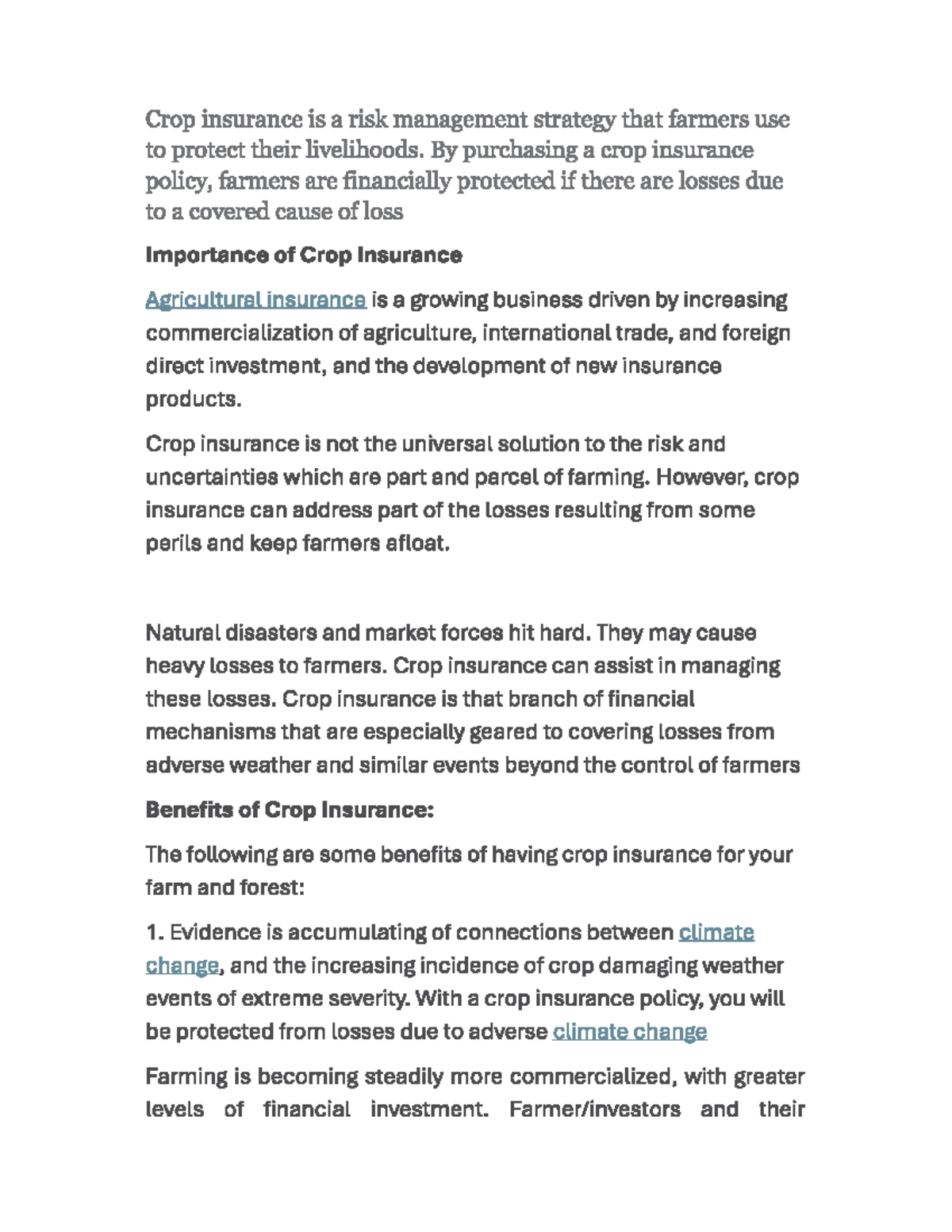 Crop insurance is a risk management strategy that farmers use to protect their livelihoods. By purchasing a crop insurance policy, farmers are financially protected if there are losses due to a covered cause of loss

Importance of Crop Insurance

Agricultural insurance is a growing business driven by increasing commercialization of agriculture, international trade, and foreign direct investment, and the development of new insurance products.

Crop insurance is not the universal solution to the risk and uncertainties which are part and parcel of farming. However, crop insurance can address part of the losses resulting from some perils and keep farmers afloat.

Natural disasters and market forces hit hard. They may cause heavy losses to farmers. Crop insurance can assist in managing these losses. Crop insurance is that branch of financial mechanisms that are especially geared to covering losses from adverse weather and similar events beyond the control of farmers

Benefits of Crop Insurance:

The following are some benefits of having crop insurance for your farm and forest:

1. Evidence is accumulating of connections between climate change, and the increasing incidence of crop damaging weather events of extreme severity. With a crop insurance policy, you will be protected from losses due to adverse climate change

Farming is becoming steadily more commercialized, with greater levels of financial investment. Farmer/investors and their